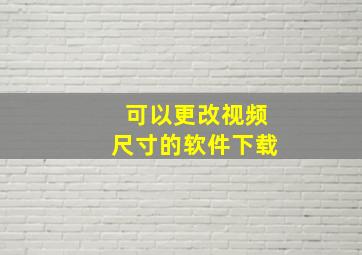 可以更改视频
尺寸的软件下载